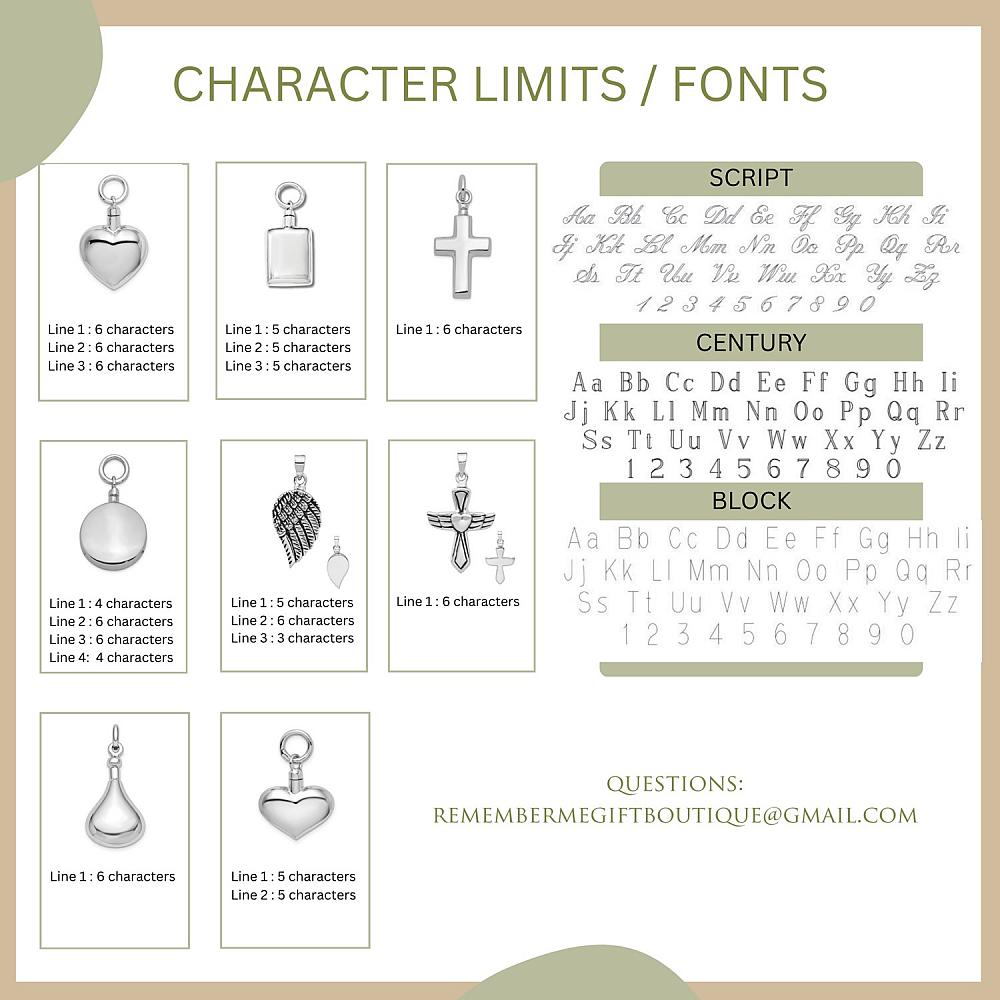 CHARACTER LIMITS / FONTS

Line 1 : 6 characters
Line 2 : 6 characters
Line 3 : 6 characters

Line 1 : 5 characters
Line 2 : 5 characters
Line 3 : 5 characters

Line 1 : 6 characters

Line 1 : 4 characters
Line 2 : 6 characters
Line 3 : 6 characters
Line 4: 4 characters

Line 1 : 5 characters
Line 2 : 6 characters
Line 3 : 3 characters

Line 1 : 6 characters

Line 1 : 6 characters

Line 1 : 5 characters
Line 2 : 5 characters

SCRIPT
Aa Bb Cc Dd Ee Ff Gg Hh Ii
Jj Kk Ll Mm Nn Oo Pp Qq Rr
Ss Tt Uu Vv Ww Xx Yy Zz
1 2 3 4 5 6 7 8 9 0

CENTURY
Aa Bb Cc Dd Ee Ff Gg Hh Ii
Jj Kk Ll Mm Nn Oo Pp Qq Rr
Ss Tt Uu Vv Ww Xx Yy Zz
1 2 3 4 5 6 7 8 9 0

BLOCK
Aa Bb Cc Dd Ee Ff Gg Hh Ii
Jj Kk Ll Mm Nn Oo Pp Qq Rr
Ss Tt Uu Vv Ww Xx Yy Zz
1 2 3 4 5 6 7 8 9 0

QUESTIONS:
REMEMBERMEGIFTBOUTIQUE@GMAIL.COM